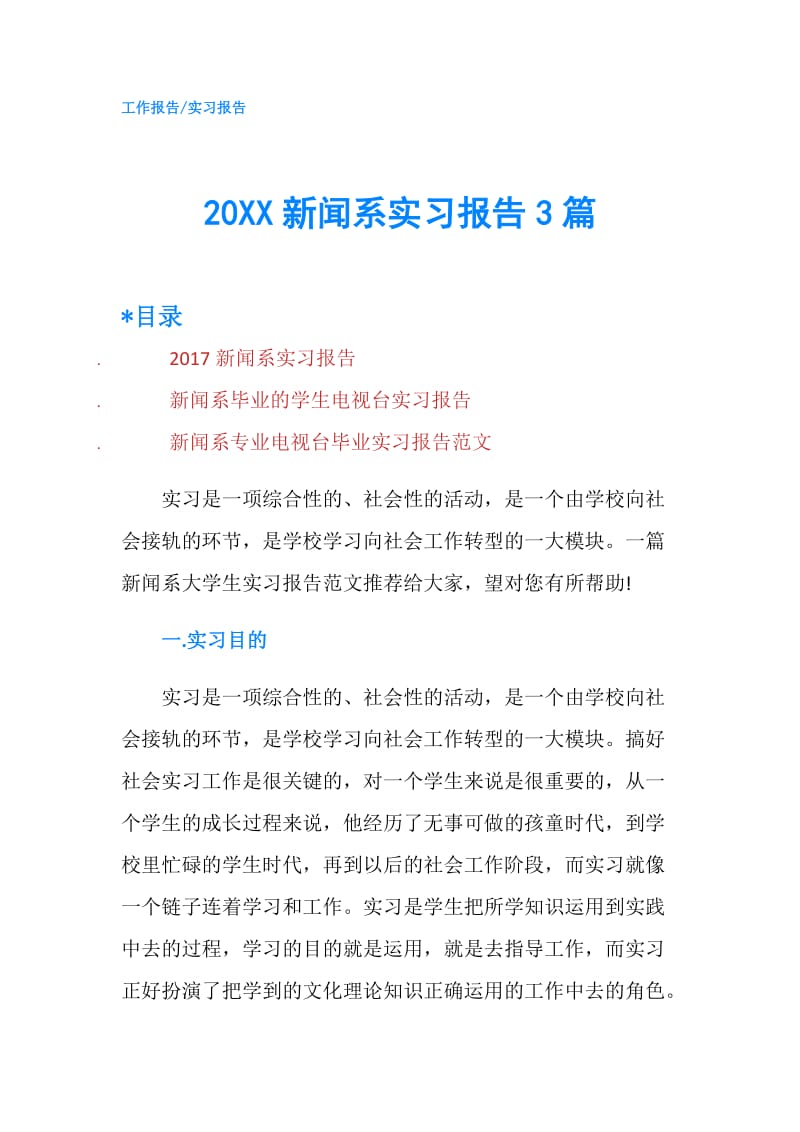 工作报告/实习报告

20XX 新闻系实习报告 3 篇

*目录

. 2017 新闻系实习报告

. 新闻系毕业的学生电视台实习报告

. 新闻系专业电视台毕业实习报告范文

实习是一项综合性的、社会性的活动，是一个由学校向社会接轨的环节，是学校学习向社会工作转型的一大模块。一篇新闻系大学生实习报告范文推荐给大家，望对您有所帮助!

一.实习目的

实习是一项综合性的、社会性的活动，是一个由学校向社会接轨的环节，是学校学习向社会工作转型的一大模块。搞好社会实习工作是很关键的，对一个学生来说是很重要的，从一个学生的成长过程来说，他经历了无事可做的孩童时代，到学校里忙碌的学生时代，再到以后的社会工作阶段，而实习就像一个链子连着学习和工作。实习是学生把所学知识运用到实践中去的过程，学习的目的就是运用，就是去指导工作，而实习正好扮演了把学到的文化理论知识正确运用的工作中去的角色。